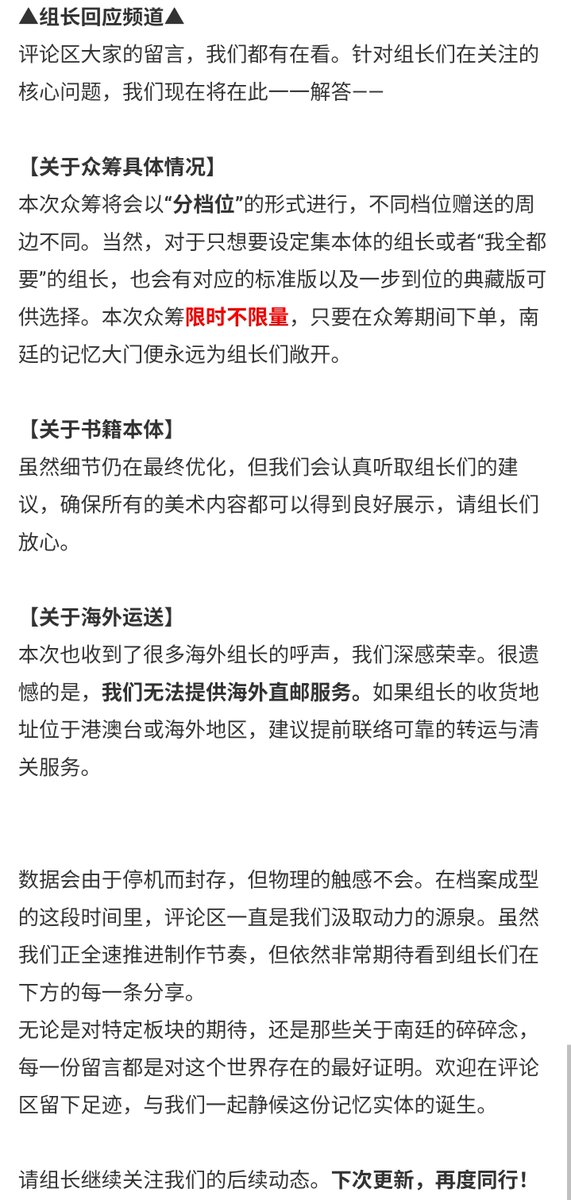 ▲组长回应频道▲
评论区大家的留言，我们都有在看。针对组长们在关注的核心问题，我们现在将在此一一解答——

【关于众筹具体情况】
本次众筹将会以“分档位”的形式进行，不同档位赠送的周边不同。当然，对于只想要设定集本体的组长或者“我全都要”的组长，也会有对应的标准版以及一步到位的典藏版可供选择。本次众筹限时不限量，只要在众筹期间下单，南廷的记忆大门便永远为组长们敞开。

【关于书籍本体】
虽然细节仍在最终优化，但我们会认真听取组长们的建议，确保所有的美术内容都可以得到良好展示，请组长们放心。

【关于海外运送】
本次也收到了很多海外组长的呼声，我们深感荣幸。很遗憾的是，我们无法提供海外直邮服务。如果组长的收货地址位于港澳台或海外地区，建议提前联络可靠的转运与清关服务。

数据会由于停机而封存，但物理的触感不会。在档案成型的这段时间里，评论区一直是我们汲取动力的源泉。虽然我们正全速推进制作节奏，但依然非常期待看到组长们在下方的每一条分享。
无论是对特定板块的期待，还是那些关于南廷的碎碎念，每一份留言都是对这个世界存在的最好证明。欢迎在评论区留下足迹，与我们一起静候这份记忆实体的诞生。

请组长继续关注我们的后续动态。下次更新，再度同行！